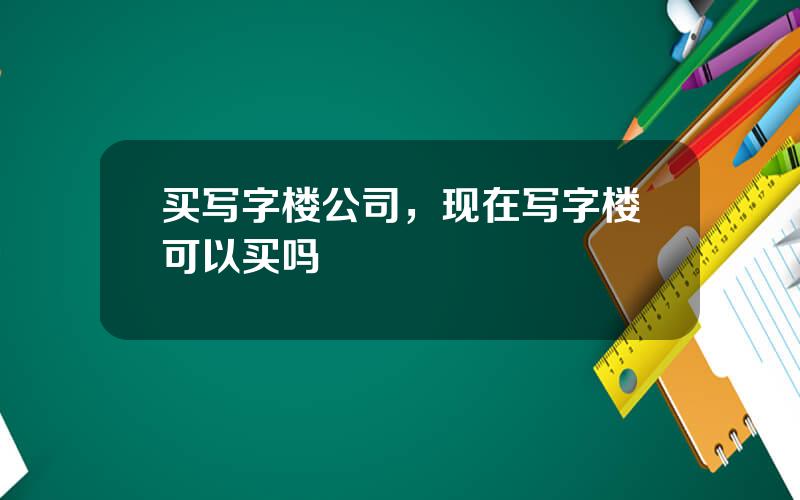 买写字楼公司，现在写字楼可以买吗